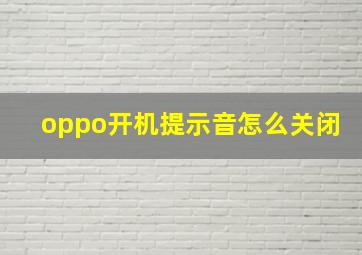 oppo开机提示音怎么关闭